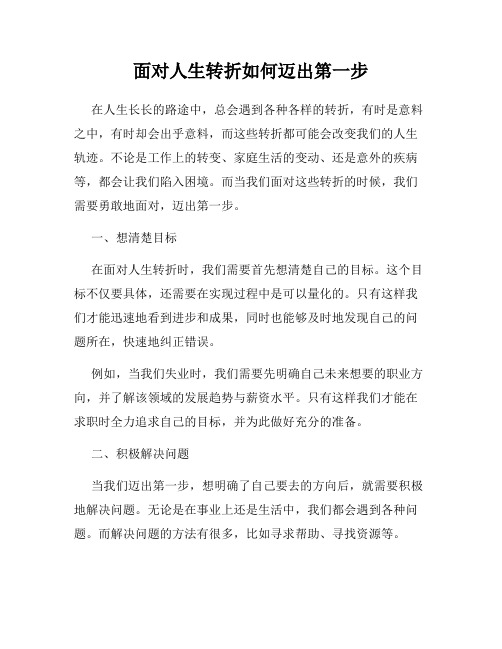 面对人生转折如何迈出第一步

在人生长长的路途中，总会遇到各种各样的转折，有时是意料之中，有时却会出乎意料，而这些转折都可能会改变我们的人生轨迹。不论是工作上的转变、家庭生活的变动、还是意外的疾病等，都会让我们陷入困境。而当我们面对这些转折的时候，我们需要勇敢地面对，迈出第一步。

一、想清楚目标

在面对人生转折时，我们需要首先想清楚自己的目标。这个目标不仅要具体，还需要在实现过程中是可以量化的。只有这样我们才能迅速地看到进步和成果，同时也能够及时地发现自己的问题所在，快速地纠正错误。

例如，当我们失业时，我们需要先明确自己未来想要的职业方向，并了解该领域的发展趋势与薪资水平。只有这样我们才能在求职时全力追求自己的目标，并为此做好充分的准备。

二、积极解决问题

当我们迈出第一步，想明确了自己要去的方向后，就需要积极地解决问题。无论是在事业上还是生活中，我们都会遇到各种问题。而解决问题的方法有很多，比如寻求帮助、寻找资源等。